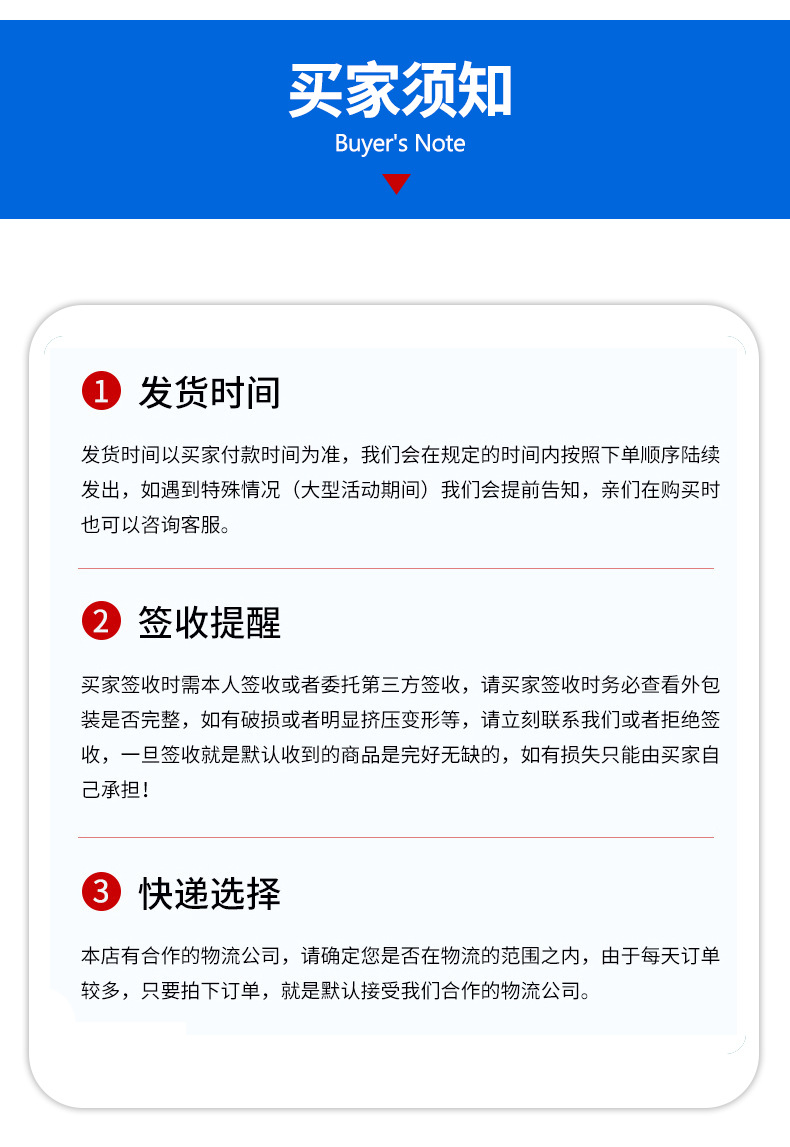 买家须知
Buyer's Note

1 发货时间

发货时间以买家付款时间为准，我们会在规定的时间内按照下单顺序陆续发出，如遇到特殊情况（大型活动期间）我们会提前告知，亲们在购买时也可以咨询客服。

2 签收提醒

买家签收时需本人签收或者委托第三方签收，请买家签收时务必查看外包装是否完整，如有破损或者明显挤压变形等，请立刻联系我们或者拒绝签收，一旦签收就是默认收到的商品是完好无缺的，如有损失只能由买家自己承担！

3 快递选择

本店有合作的物流公司，请确定您是否在物流的范围之内，由于每天订单较多，只要拍下订单，就是默认接受我们合作的物流公司。